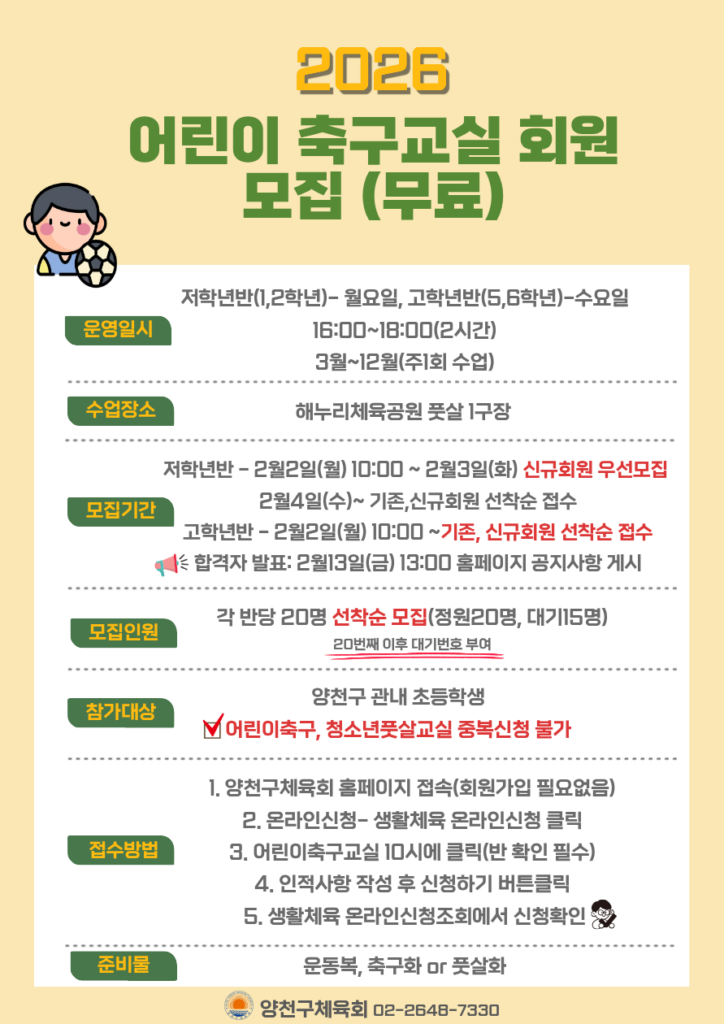 2026

어린이 축구교실 회원 모집 (무료)

운영일시
저학년반(1,2학년)- 월요일, 고학년반(5,6학년)-수요일
16:00~18:00(2시간)
3월~12월(주1회 수업)

수업장소
해누리체육공원 풋살 1구장

모집기간
저학년반 - 2월2일(월) 10:00 ~ 2월3일(화) 신규회원 우선모집
2월4일(수)~ 기존,신규회원 선착순 접수
고학년반 - 2월2일(월) 10:00 ~기존, 신규회원 선착순 접수
합격자 발표: 2월13일(금) 13:00 홈페이지 공지사항 게시

모집인원
각 반당 20명 선착순 모집(정원20명, 대기15명)
20번째 이후 대기번호 부여

참가대상
양천구 관내 초등학생
어린이축구, 청소년풋살교실 중복신청 불가

접수방법
1. 양천구체육회 홈페이지 접속(회원가입 필요없음)
2. 온라인신청- 생활체육 온라인신청 클릭
3. 어린이축구교실 10시에 클릭(반 확인 필수)
4. 인적사항 작성 후 신청하기 버튼클릭
5. 생활체육 온라인신청조회에서 신청확인

준비물
운동복, 축구화 or 풋살화

양천구체육회 02-2648-7330